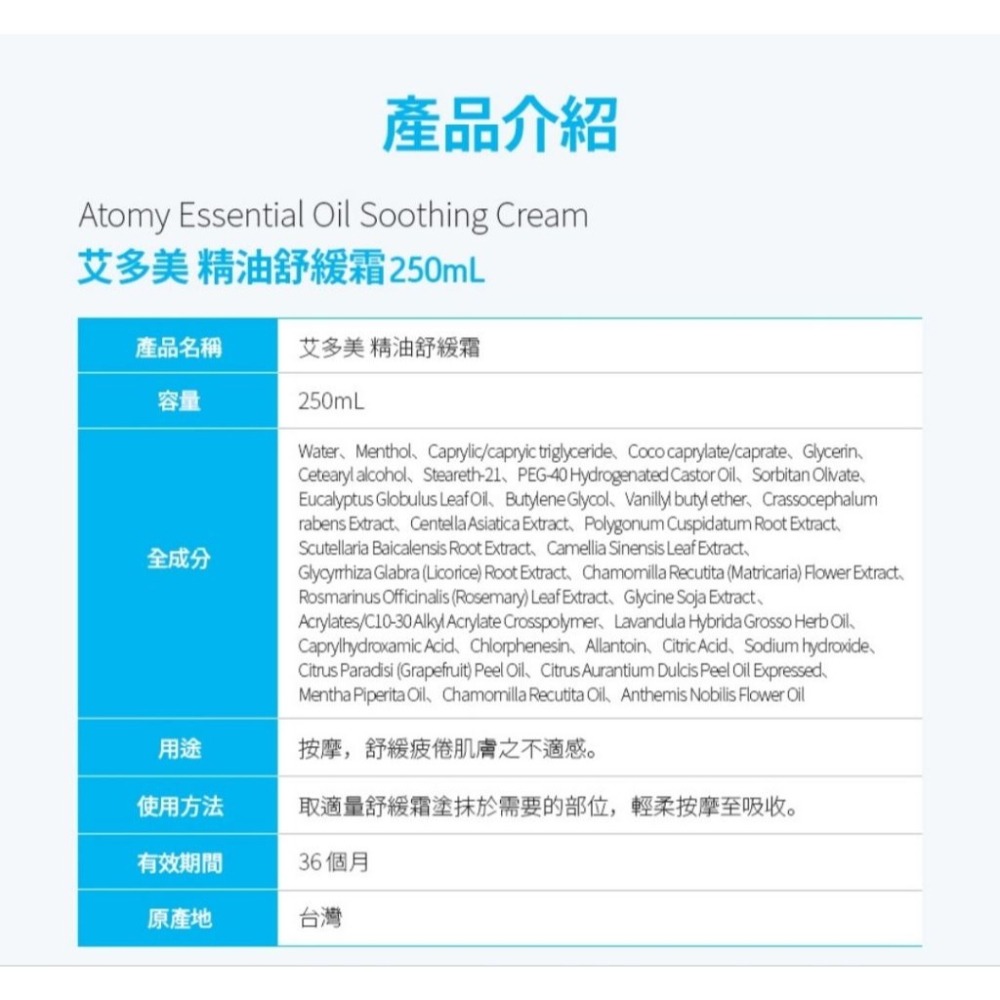 產品介紹

Atomy Essential Oil Soothing Cream
艾多美 精油舒緩霜250mL

| 產品名稱 | 艾多美 精油舒緩霜 |
|---|---|
| 容量 | 250mL |
| 全成分 | Water、Menthol、Caprylic/capryic triglyceride、Coco caprylate/caprate、Glycerin、Cetearyl alcohol、Steareth-21、PEG-40 Hydrogenated Castor Oil、Sorbitan Olivate、Eucalyptus Globulus Leaf Oil、Butylene Glycol、Vanillyl butyl ether、Crassocephalum rabens Extract、Centella Asiatica Extract、Polygonum Cuspidatum Root Extract、Scutellaria Baicalensis Root Extract、Camellia Sinensis Leaf Extract、Glycyrrhiza Glabra (Licorice) Root Extract、Chamomilla Recutita (Matricaria) Flower Extract、Rosmarinus Officinalis (Rosemary) Leaf Extract、Glycine Soja Extract、Acrylates/C10-30 Alkyl Acrylate Crosspolymer、Lavandula Hybrida Grosso Herb Oil、Caprylhydroxamic Acid、Chlorphenesin、Allantoin、Citric Acid、Sodium hydroxide、Citrus Paradisi (Grapefruit) Peel Oil、Citrus Aurantium Dulcis Peel Oil Expressed、Mentha Piperita Oil、Chamomilla Recutita Oil、Anthemis Nobilis Flower Oil |
| 用途 | 按摩，舒緩疲倦肌膚之不適感。 |
| 使用方法 | 取適量舒緩霜塗抹於需要的部位，輕柔按摩至吸收。 |
| 有效期間 | 36 個月 |
| 原產地 | 台灣 |